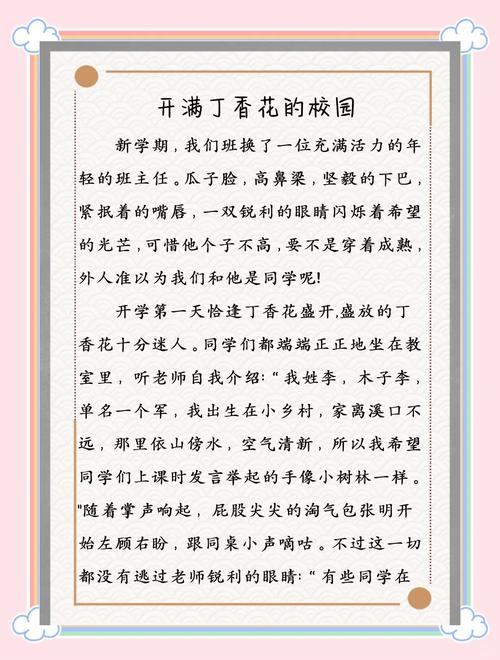 开满丁香花的校园

新学期，我们班换了一位充满活力的年轻的班主任。瓜子脸，高鼻梁，坚毅的下巴，紧抿着的嘴唇，一双锐利的眼睛闪烁着希望的光芒，可惜他个子不高，要不是穿着成熟，外人准以为我们和他是同学呢!

开学第一天恰逢丁香花盛开,盛放的丁香花十分迷人。同学们都端端正正地坐在教室里，听老师自我介绍:“我姓李，木子李，单名一个军，我出生在小乡村，家离溪口不远，那里依山傍水，空气清新，所以我希望同学们上课时发言举起的手像小树林一样。"随着掌声响起，屁股尖尖的淘气包张明开始左顾右盼，跟同桌小声嘀咕。不过这一切都没有逃过老师锐利的眼睛:“有些同学在